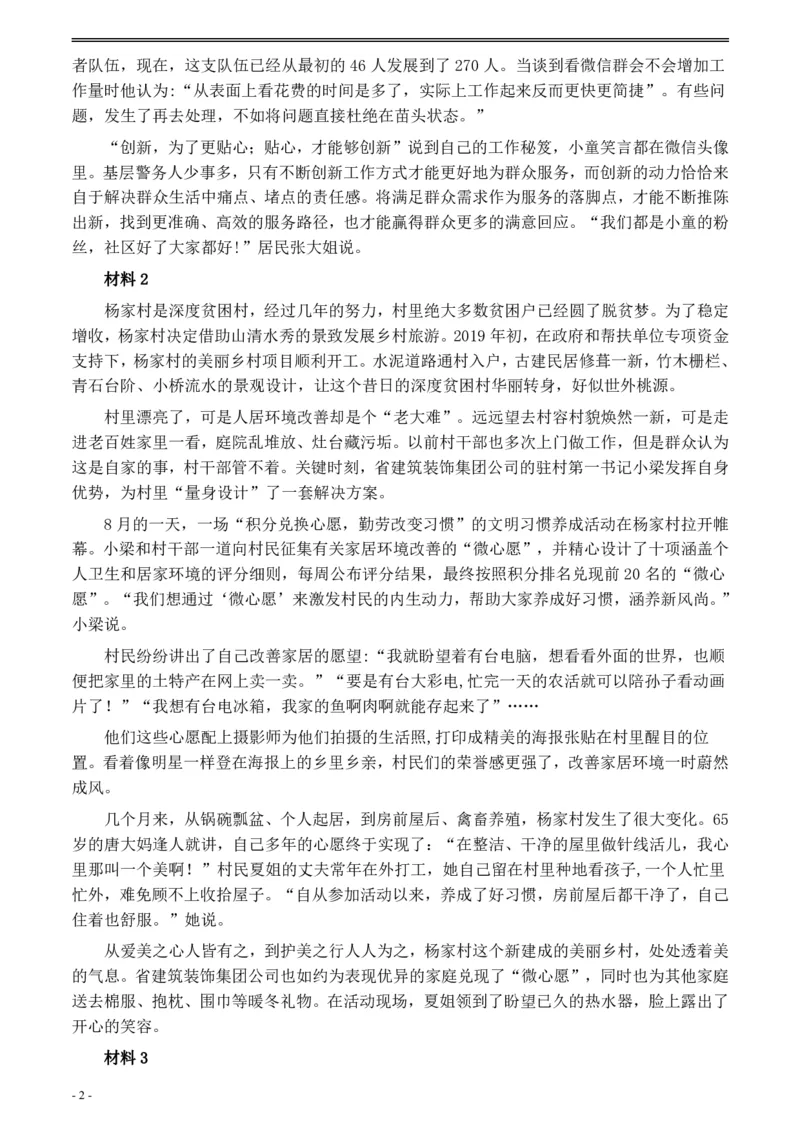 者队伍，现在，这支队伍已经从最初的 46 人发展到了 270 人。当谈到看微信群会不会增加工作量时他认为：“从表面上看花费的时间是多了，实际上工作起来反而更快更简捷”。有些问题，发生了再去处理，不如将问题直接杜绝在苗头状态。”

“创新，为了更贴心；贴心，才能够创新”说到自己的工作秘笈，小童笑言都在微信头像里。基层警务人少事多，只有不断创新工作方式才能更好地为群众服务，而创新的动力恰恰来自于解决群众生活中痛点、堵点的责任感。将满足群众需求作为服务的落脚点，才能不断推陈出新，找到更准确、高效的服务路径，也才能赢得群众更多的满意回应。“我们都是小童的粉丝，社区好了大家都好！”居民张大姐说。

材料 2

杨家村是深度贫困村，经过几年的努力，村里绝大多数贫困户已经圆了脱贫梦。为了稳定增收，杨家村决定借助山清水秀的景致发展乡村旅游。2019 年初，在政府和帮扶单位专项资金支持下，杨家村的美丽乡村项目顺利开工。水泥道路通村入户，古建民居修葺一新，竹木栅栏、青石台阶、小桥流水的景观设计，让这个昔日的深度贫困村华丽转身，好似世外桃源。

村里漂亮了，可是人居环境改善却是个“老大难”。远远望去村容村貌焕然一新，可是走进老百姓家里一看，庭院乱堆放、灶台藏污垢。以前村干部也多次上门做工作，但是群众认为这是自家的事，村干部管不着。关键时刻，省建筑装饰集团公司的驻村第一书记小梁发挥自身优势，为村里“量身设计”了一套解决方案。

8 月的一天，一场“积分兑换心愿，勤劳改变习惯”的文明习惯养成活动在杨家村拉开帷幕。小梁和村干部一道向村民征集有关家居环境改善的“微心愿”，并精心设计了十项涵盖个人卫生和居家环境的评分细则，每周公布评分结果，最终按照积分排名兑现前 20 名的“微心愿”。“我们想通过‘微心愿’来激发村民的内生动力，帮助大家养成好习惯，涵养新风尚。”小梁说。

村民纷纷讲出了自己改善家居的愿望：“我就盼望着有台电脑，想看看外面的世界，也顺便把家里的土特产在网上卖一卖。”“要是有台大彩电，忙完一天的农活就可以陪孙子看动画片了！”“我想有台电冰箱，我家的鱼啊肉啊就能存起来了”……

他们这些心愿配上摄影师为他们拍摄的生活照，打印成精美的海报张贴在村里醒目的位置。看着像明星一样登在海报上的乡里乡亲，村民们的荣誉感更强了，改善家居环境一时蔚然成风。

几个月来，从锅碗瓢盆、个人起居，到房前屋后、禽畜养殖，杨家村发生了很大变化。65 岁的唐大妈逢人就讲，自己多年的心愿终于实现了：“在整洁、干净的屋里做针线活儿，我心里那叫一个美啊！”村民夏姐的丈夫常年在外打工，她自己留在村里种地看孩子，一个人忙里忙外，难免顾不上收拾屋子。“自从参加活动以来，养成了好习惯，房前屋后都干净了，自己住着也舒服。”她说。

从爱美之心人皆有之，到护美之行人人为之，杨家村这个新建成的美丽乡村，处处透着美的气息。省建筑装饰集团公司也如约为表现优异的家庭兑现了“微心愿”，同时也为其他家庭送去棉服、抱枕、围巾等暖冬礼物。在活动现场，夏姐领到了盼望已久的热水器，脸上露出了开心的笑容。

材料 3

- 2 -